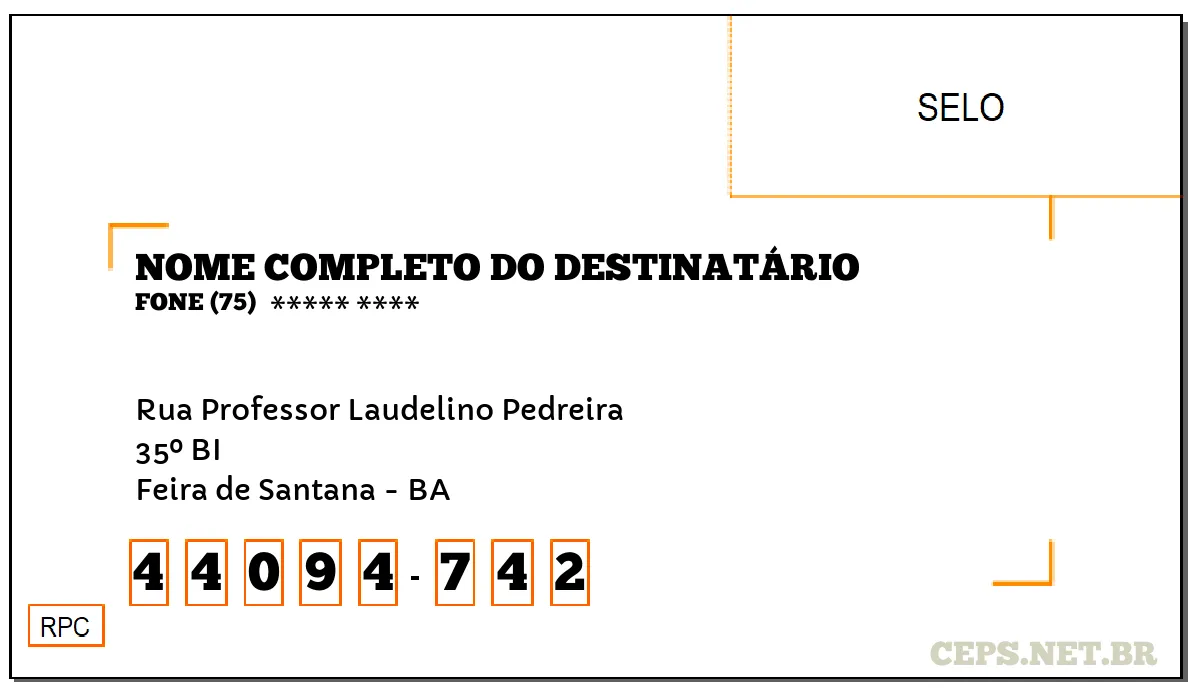 SELO

NOME COMPLETO DO DESTINATÁRIO
FONE (75) ***** ****

Rua Professor Laudelino Pedreira
35º BI
Feira de Santana - BA

4 4 0 9 4 - 7 4 2

RPC

CEPS.NET.BR